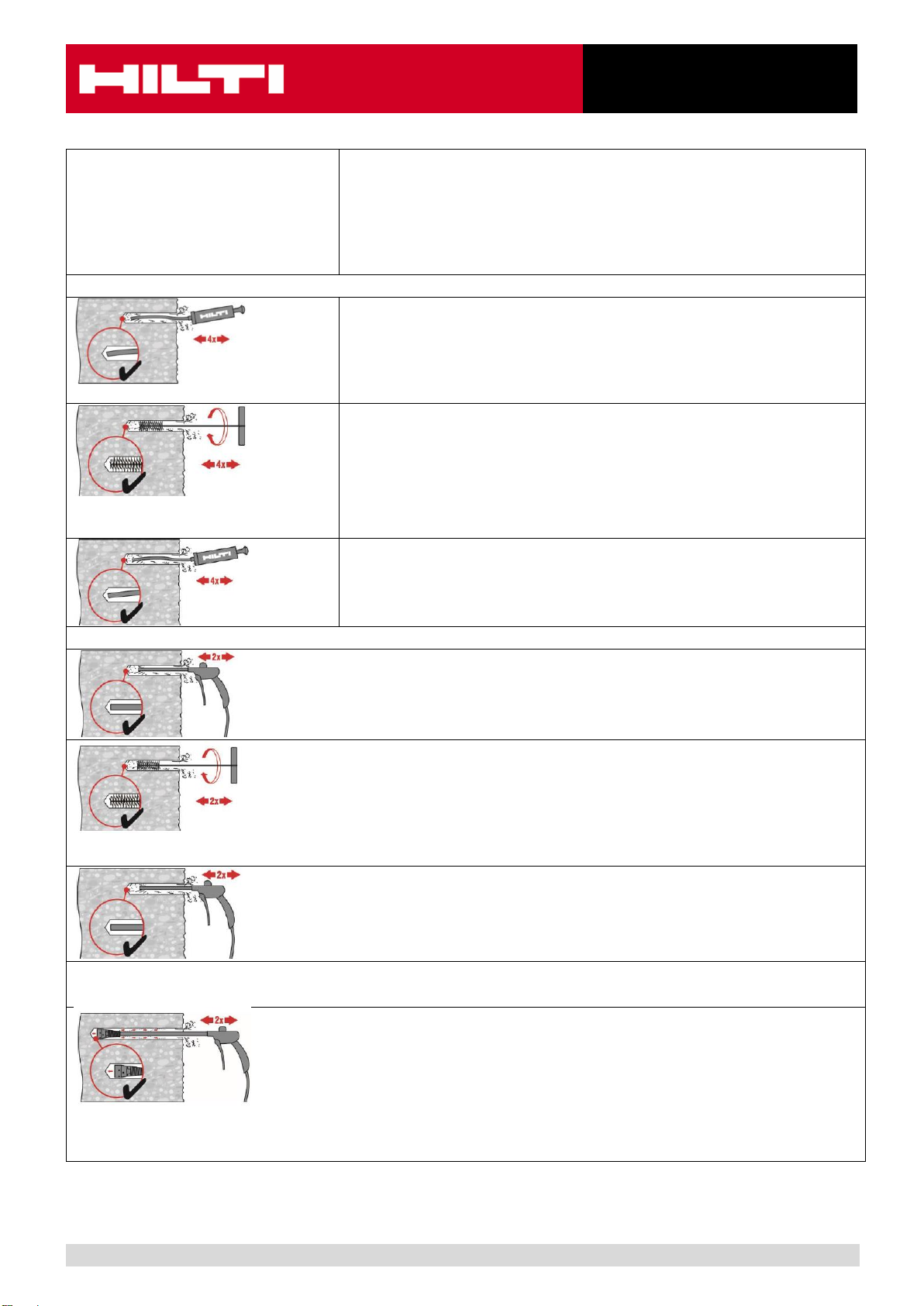 HILTI

4x

4x

4x

2x

2x

2x

2x